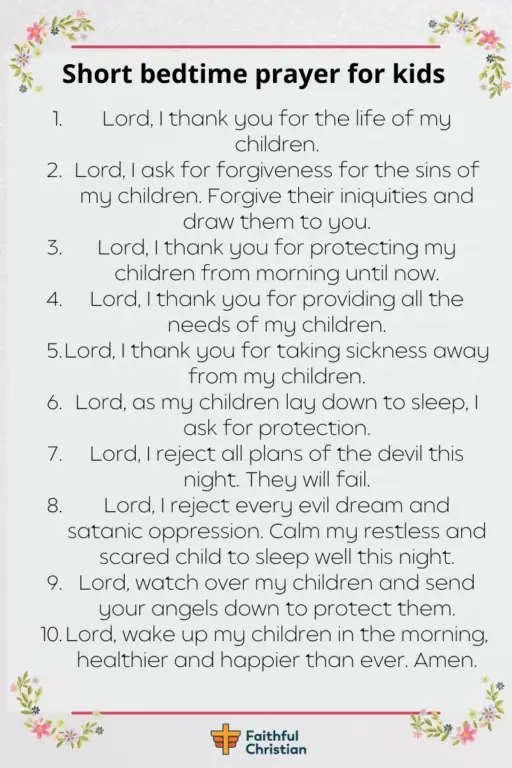 Short bedtime prayer for kids

1. Lord, I thank you for the life of my children.
2. Lord, I ask for forgiveness for the sins of my children. Forgive their iniquities and draw them to you.
3. Lord, I thank you for protecting my children from morning until now.
4. Lord, I thank you for providing all the needs of my children.
5. Lord, I thank you for taking sickness away from my children.
6. Lord, as my children lay down to sleep, I ask for protection.
7. Lord, I reject all plans of the devil this night. They will fail.
8. Lord, I reject every evil dream and satanic oppression. Calm my restless and scared child to sleep well this night.
9. Lord, watch over my children and send your angels down to protect them.
10. Lord, wake up my children in the morning, healthier and happier than ever. Amen.

Faithful Christian